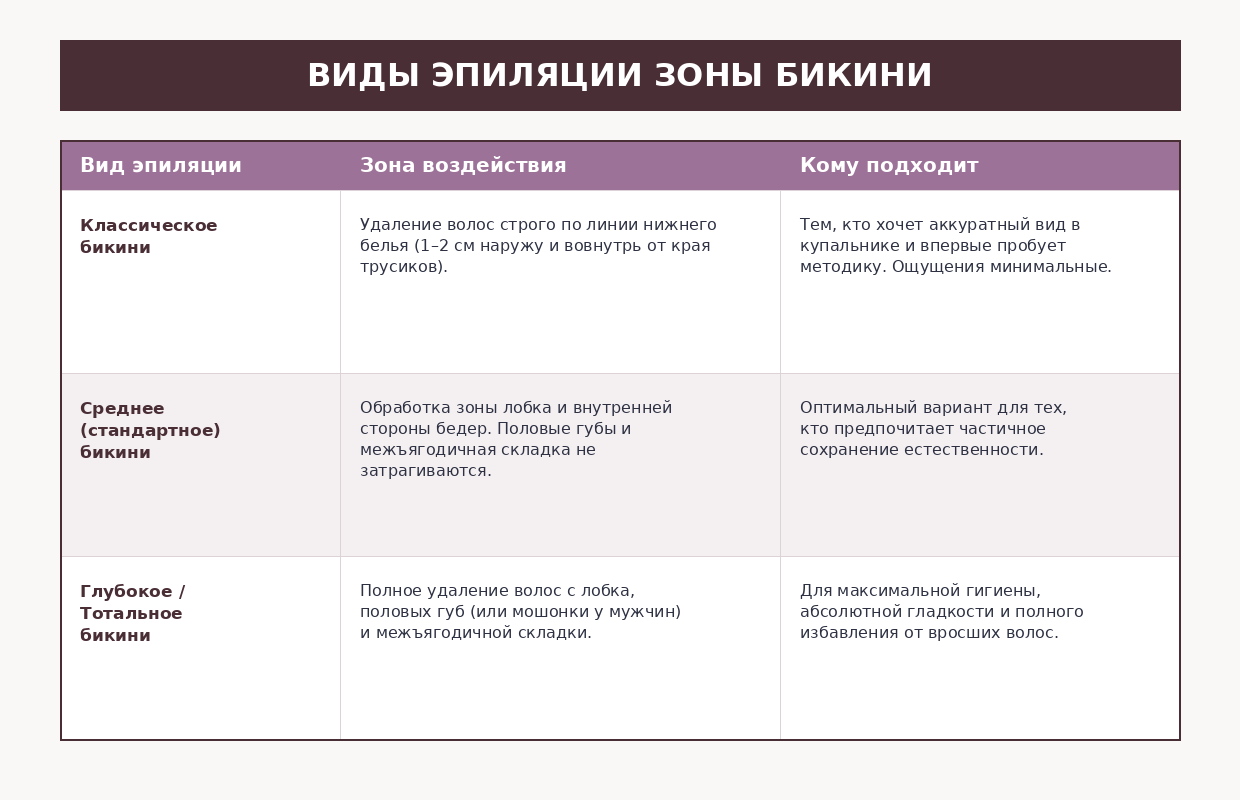 ВИДЫ ЭПИЛЯЦИИ ЗОНЫ БИКИНИ

| Вид эпиляции | Зона воздействия | Кому подходит |
|---|---|---|
| Классическое бикини | Удаление волос строго по линии нижнего белья (1–2 см наружу и вовнутрь от края трусиков). | Тем, кто хочет аккуратный вид в купальнике и впервые пробует методику. Ощущения минимальные. |
| Среднее (стандартное) бикини | Обработка зоны лобка и внутренней стороны бедер. Половые губы и межъягодичная складка не затрагиваются. | Оптимальный вариант для тех, кто предпочитает частичное сохранение естественности. |
| Глубокое / Тотальное бикини | Полное удаление волос с лобка, половых губ (или мошонки у мужчин) и межъягодичной складки. | Для максимальной гигиены, абсолютной гладкости и полного избавления от вросших волос. |